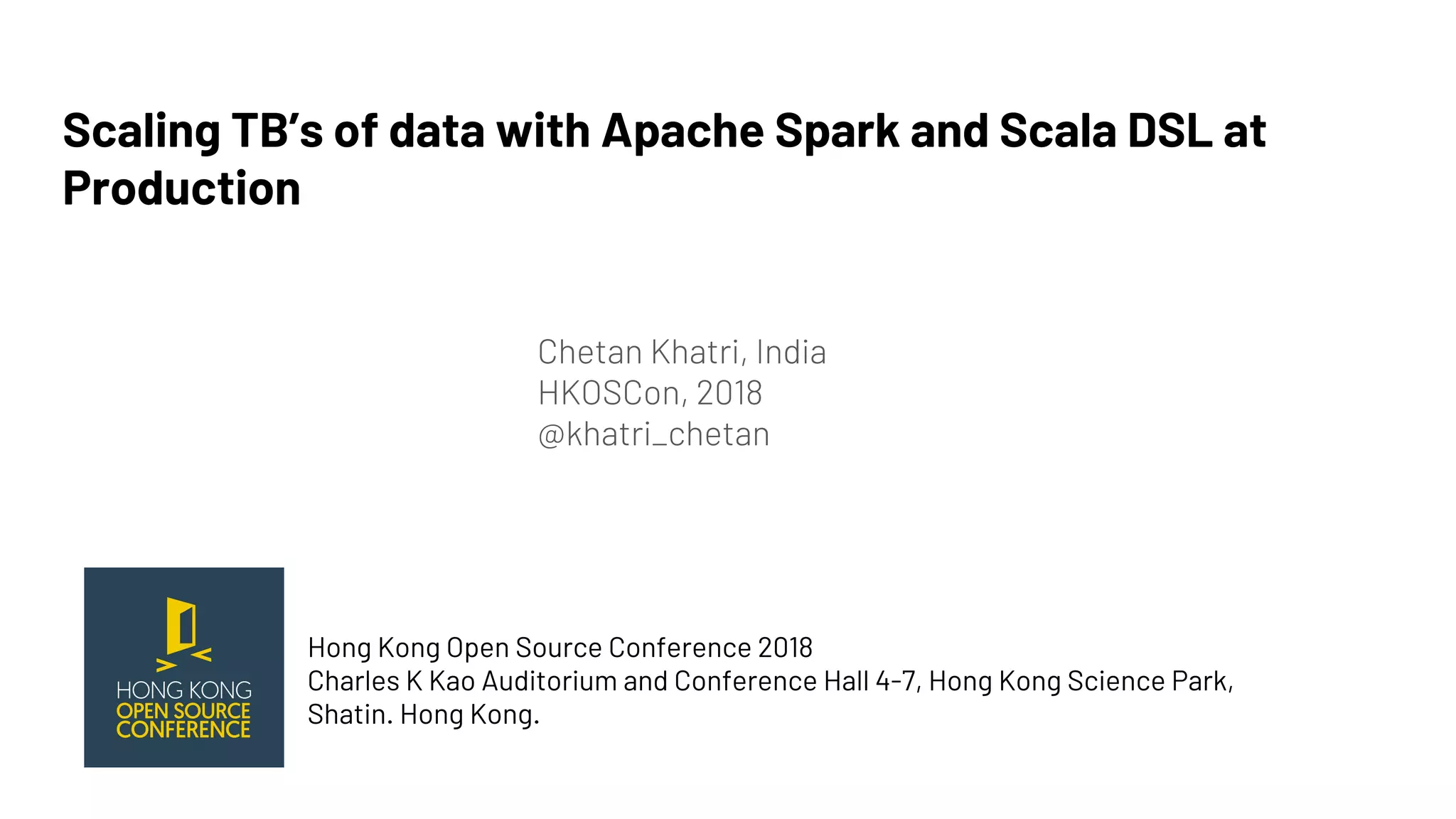 Scaling TB's of data with Apache Spark and Scala DSL at Production

Chetan Khatri, India
HKOSCon, 2018
@khatri_chetan

HONG KONG
OPEN SOURCE
CONFERENCE

Hong Kong Open Source Conference 2018
Charles K Kao Auditorium and Conference Hall 4-7, Hong Kong Science Park, Shatin. Hong Kong.